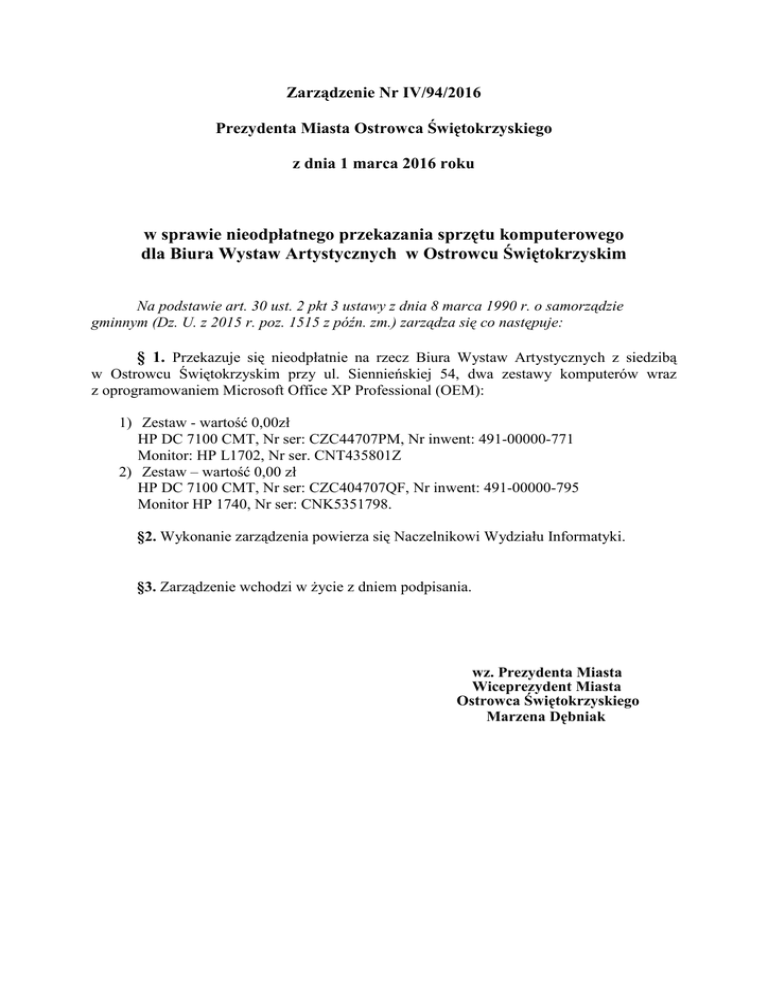 Zarządzenie Nr IV/94/2016

Prezydenta Miasta Ostrowca Świętokrzyskiego

z dnia 1 marca 2016 roku

w sprawie nieodpłatnego przekazania sprzętu komputerowego dla Biura Wystaw Artystycznych w Ostrowcu Świętokrzyskim

Na podstawie art. 30 ust. 2 pkt 3 ustawy z dnia 8 marca 1990 r. o samorządzie gminnym (Dz. U. z 2015 r. poz. 1515 z późn. zm.) zarządza się co następuje:

§ 1. Przekazuje się nieodpłatnie na rzecz Biura Wystaw Artystycznych z siedzibą w Ostrowcu Świętokrzyskim przy ul. Siennieńskiej 54, dwa zestawy komputerów wraz z oprogramowaniem Microsoft Office XP Professional (OEM):

1) Zestaw - wartość 0,00zł
HP DC 7100 CMT, Nr ser: CZC44707PM, Nr inwent: 491-00000-771
Monitor: HP L1702, Nr ser. CNT435801Z
2) Zestaw – wartość 0,00 zł
HP DC 7100 CMT, Nr ser: CZC404707QF, Nr inwent: 491-00000-795
Monitor HP 1740, Nr ser: CNK5351798.

§2. Wykonanie zarządzenia powierza się Naczelnikowi Wydziału Informatyki.

§3. Zarządzenie wchodzi w życie z dniem podpisania.

wz. Prezydenta Miasta
Wiceprezydent Miasta
Ostrowca Świętokrzyskiego
Marzena Dębniak